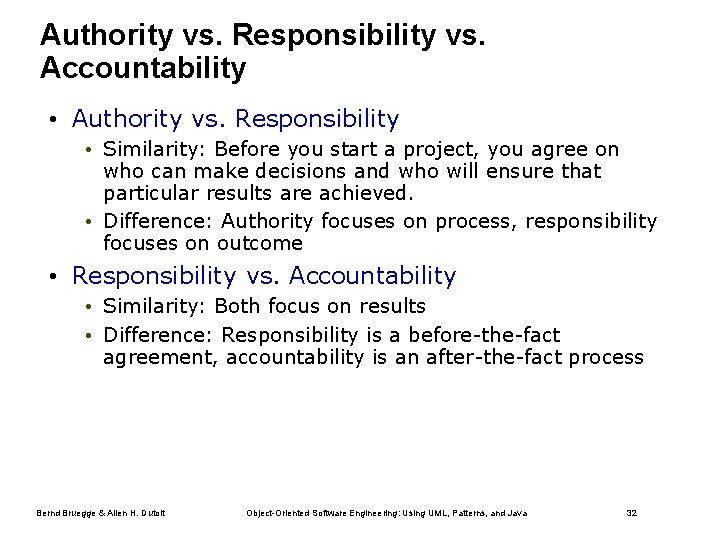 Authority vs. Responsibility vs. Accountability

• Authority vs. Responsibility
  • Similarity: Before you start a project, you agree on who can make decisions and who will ensure that particular results are achieved.
  • Difference: Authority focuses on process, responsibility focuses on outcome
• Responsibility vs. Accountability
  • Similarity: Both focus on results
  • Difference: Responsibility is a before-the-fact agreement, accountability is an after-the-fact process

Bernd Bruegge & Allen H. Dutoit Object-Oriented Software Engineering: Using UML, Patterns, and Java 32